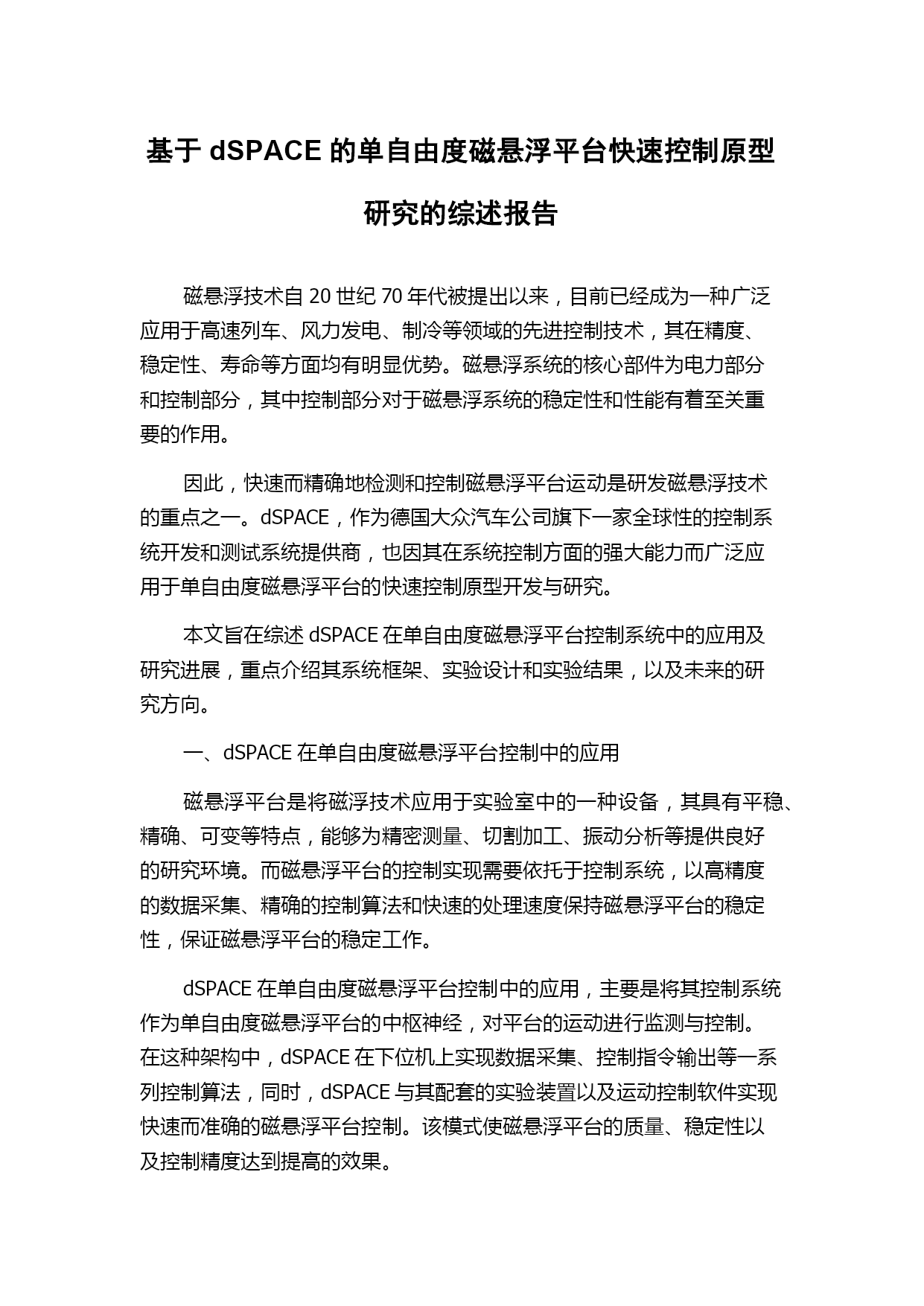 基于 dSPACE 的单自由度磁悬浮平台快速控制原型研究的综述报告

磁悬浮技术自 20 世纪 70 年代被提出以来，目前已经成为一种广泛应用于高速列车、风力发电、制冷等领域的先进控制技术，其在精度、稳定性、寿命等方面均有明显优势。磁悬浮系统的核心部件为电力部分和控制部分，其中控制部分对于磁悬浮系统的稳定性和性能有着至关重要的作用。

因此，快速而精确地检测和控制磁悬浮平台运动是研发磁悬浮技术的重点之一。dSPACE，作为德国大众汽车公司旗下一家全球性的控制系统开发和测试系统提供商，也因其在系统控制方面的强大能力而广泛应用于单自由度磁悬浮平台的快速控制原型开发与研究。

本文旨在综述 dSPACE 在单自由度磁悬浮平台控制系统中的应用及研究进展，重点介绍其系统框架、实验设计和实验结果，以及未来的研究方向。

一、dSPACE 在单自由度磁悬浮平台控制中的应用

磁悬浮平台是将磁浮技术应用于实验室中的一种设备，其具有平稳、精确、可变等特点，能够为精密测量、切割加工、振动分析等提供良好的研究环境。而磁悬浮平台的控制实现需要依托于控制系统，以高精度的数据采集、精确的控制算法和快速的处理速度保持磁悬浮平台的稳定性，保证磁悬浮平台的稳定工作。

dSPACE 在单自由度磁悬浮平台控制中的应用，主要是将其控制系统作为单自由度磁悬浮平台的中枢神经，对平台的运动进行监测与控制。在这种架构中，dSPACE 在下位机上实现数据采集、控制指令输出等一系列控制算法，同时，dSPACE 与其配套的实验装置以及运动控制软件实现快速而准确的磁悬浮平台控制。该模式使磁悬浮平台的质量、稳定性以及控制精度达到提高的效果。